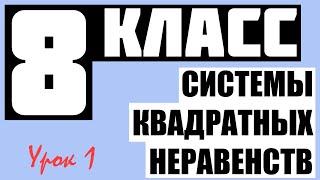 8 КЛАСС
СИСТЕМЫ КВАДРАТНЫХ НЕРАВЕНСТВ
Урок 1